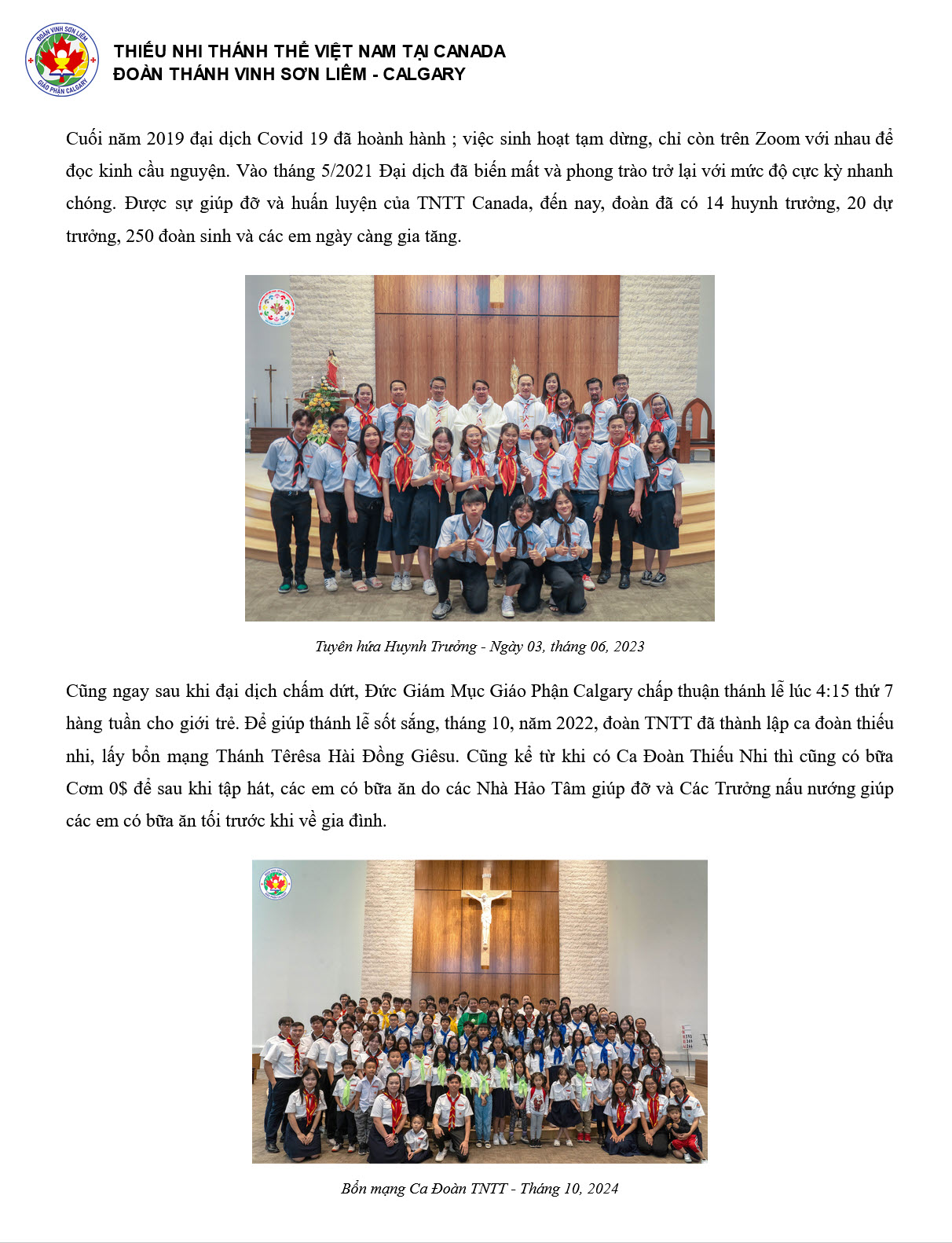 ĐOÀN VINH SƠN LIÊM
GIÁO PHẬN CALGARY

THIẾU NHI THÁNH THỂ VIỆT NAM TẠI CANADA
ĐOÀN THÁNH VINH SƠN LIÊM - CALGARY

Cuối năm 2019 đại dịch Covid 19 đã hoành hành ; việc sinh hoạt tạm dừng, chỉ còn trên Zoom với nhau để đọc kinh cầu nguyện. Vào tháng 5/2021 Đại dịch đã biến mất và phong trào trở lại với mức độ cực kỳ nhanh chóng. Được sự giúp đỡ và huấn luyện của TNTT Canada, đến nay, đoàn đã có 14 huynh trưởng, 20 dự trưởng, 250 đoàn sinh và các em ngày càng gia tăng.

Tuyên hứa Huynh Trưởng - Ngày 03, tháng 06, 2023

Cũng ngay sau khi đại dịch chấm dứt, Đức Giám Mục Giáo Phận Calgary chấp thuận thánh lễ lúc 4:15 thứ 7 hàng tuần cho giới trẻ. Để giúp thánh lễ sốt sắng, tháng 10, năm 2022, đoàn TNTT đã thành lập ca đoàn thiếu nhi, lấy bổn mạng Thánh Têrêsa Hài Đồng Giêsu. Cũng kể từ khi có Ca Đoàn Thiếu Nhi thì cũng có bữa Cơm 0$ để sau khi tập hát, các em có bữa ăn do các Nhà Hảo Tâm giúp đỡ và Các Trưởng nấu nướng giúp các em có bữa ăn tối trước khi về gia đình.

Bổn mạng Ca Đoàn TNTT - Tháng 10, 2024